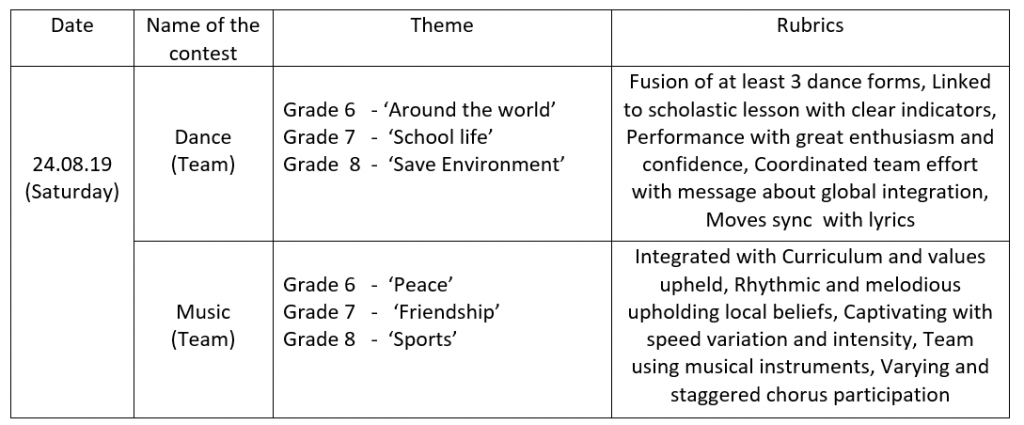 | Date | Name of the contest | Theme | Rubrics |
|---|---|---|---|
| 24.08.19 (Saturday) | Dance (Team) | Grade 6 - 'Around the world' Grade 7 - 'School life' Grade 8 - 'Save Environment' | Fusion of at least 3 dance forms, Linked to scholastic lesson with clear indicators, Performance with great enthusiasm and confidence, Coordinated team effort with message about global integration, Moves sync with lyrics |
| | Music (Team) | Grade 6 - 'Peace' Grade 7 - 'Friendship' Grade 8 - 'Sports' | Integrated with Curriculum and values upheld, Rhythmic and melodious upholding local beliefs, Captivating with speed variation and intensity, Team using musical instruments, Varying and staggered chorus participation |